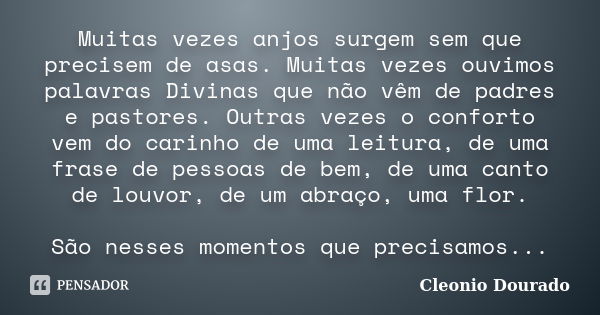 Muitas vezes anjos surgem sem que precisem de asas. Muitas vezes ouvimos palavras Divinas que não vêm de padres e pastores. Outras vezes o conforto vem do carinho de uma leitura, de uma frase de pessoas de bem, de uma canto de louvor, de um abraço, uma flor.

São nesses momentos que precisamos...

PENSADOR

Cleonio Dourado